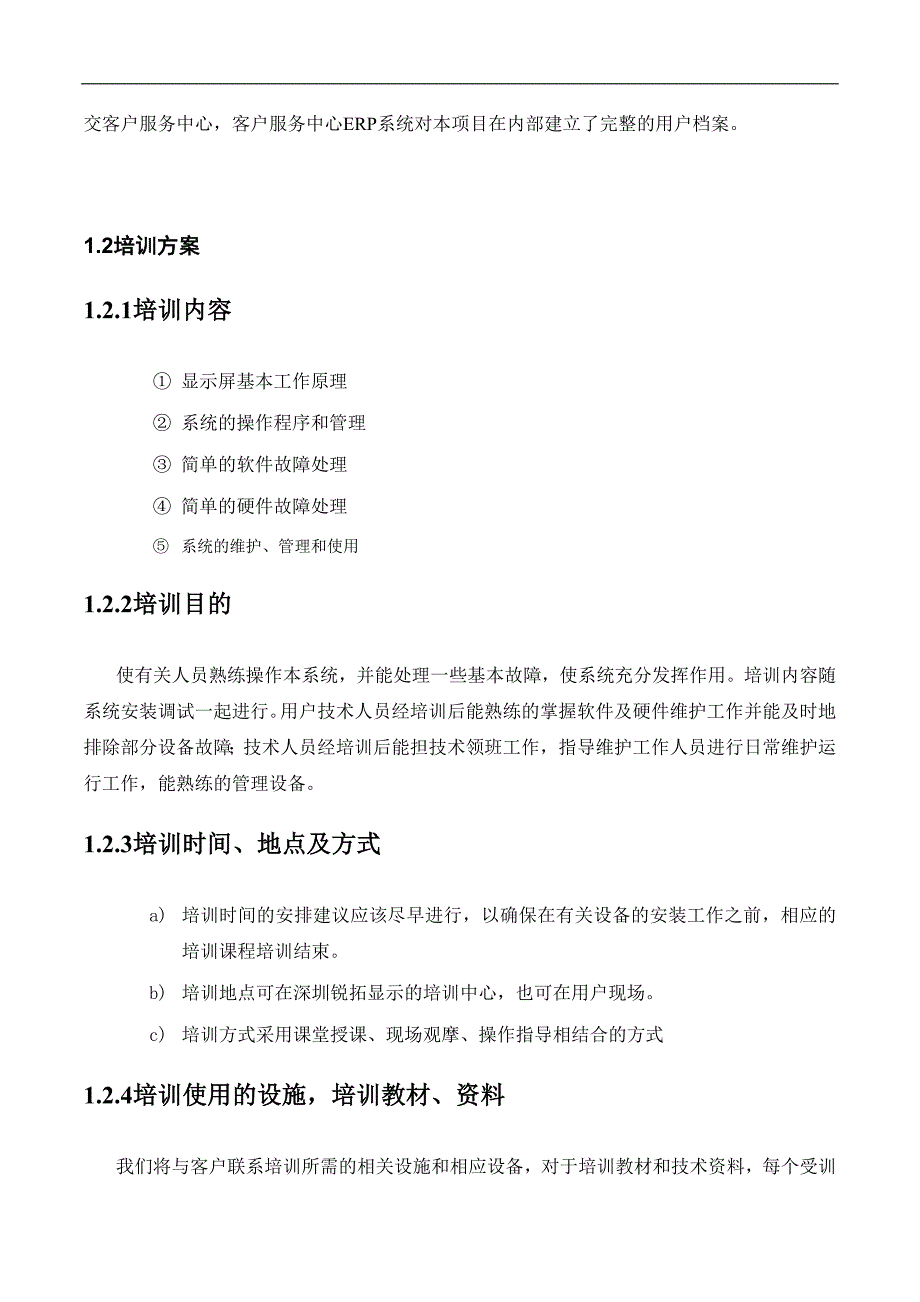 交客户服务中心，客户服务中心ERP系统对本项目在内部建立了完整的用户档案。

1.2培训方案

1.2.1培训内容

① 显示屏基本工作原理

② 系统的操作程序和管理

③ 简单的软件故障处理

④ 简单的硬件故障处理

⑤ 系统的维护、管理和使用

1.2.2培训目的

使有关人员熟练操作本系统，并能处理一些基本故障，使系统充分发挥作用。培训内容随系统安装调试一起进行。用户技术人员经培训后能熟练的掌握软件及硬件维护工作并能及时地排除部分设备故障；技术人员经培训后能担技术领班工作，指导维护工作人员进行日常维护运行工作，能熟练的管理设备。

1.2.3培训时间、地点及方式

a) 培训时间的安排建议应该尽早进行，以确保在有关设备的安装工作之前，相应的培训课程培训结束。

b) 培训地点可在深圳锐拓显示的培训中心，也可在用户现场。

c) 培训方式采用课堂授课、现场观摩、操作指导相结合的方式

1.2.4培训使用的设施，培训教材、资料

我们将与客户联系培训所需的相关设施和相应设备，对于培训教材和技术资料，每个受训